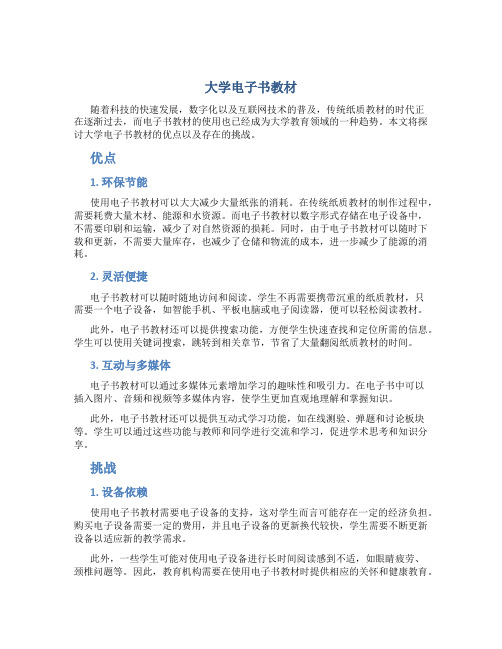 大学电子书教材

随着科技的快速发展，数字化以及互联网技术的普及，传统纸质教材的时代正在逐渐过去，而电子书教材的使用也已经成为大学教育领域的一种趋势。本文将探讨大学电子书教材的优点以及存在的挑战。

优点

1. 环保节能

使用电子书教材可以大大减少大量纸张的消耗。在传统纸质教材的制作过程中，需要耗费大量木材、能源和水资源。而电子书教材以数字形式存储在电子设备中，不需要印刷和运输，减少了对自然资源的损耗。同时，由于电子书教材可以随时下载和更新，不需要大量库存，也减少了仓储和物流的成本，进一步减少了能源的消耗。

2. 灵活便捷

电子书教材可以随时随地访问和阅读。学生不再需要携带沉重的纸质教材，只需要一个电子设备，如智能手机、平板电脑或电子阅读器，便可以轻松阅读教材。

此外，电子书教材还可以提供搜索功能，方便学生快速查找和定位所需的信息。学生可以使用关键词搜索，跳转到相关章节，节省了大量翻阅纸质教材的时间。

3. 互动与多媒体

电子书教材可以通过多媒体元素增加学习的趣味性和吸引力。在电子书中可以插入图片、音频和视频等多媒体内容，使学生更加直观地理解和掌握知识。

此外，电子书教材还可以提供互动式学习功能，如在线测验、弹题和讨论板块等。学生可以通过这些功能与教师和同学进行交流和学习，促进学术思考和知识分享。

挑战

1. 设备依赖

使用电子书教材需要电子设备的支持，这对学生而言可能存在一定的经济负担。购买电子设备需要一定的费用，并且电子设备的更新换代较快，学生需要不断更新设备以适应新的教学需求。

此外，一些学生可能对使用电子设备进行长时间阅读感到不适，如眼睛疲劳、颈椎问题等。因此，教育机构需要在使用电子书教材时提供相应的关怀和健康教育。